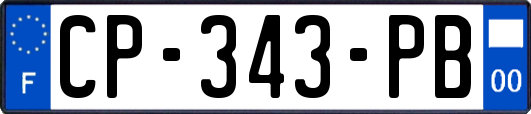 F
CP-343-PB
00